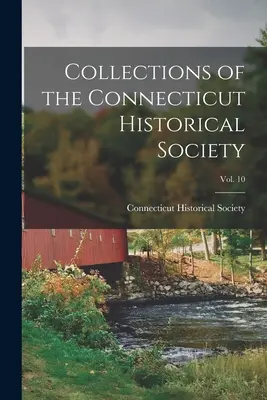 Collections of the Connecticut Historical Society

Vol. 10

Connecticut Historical Society